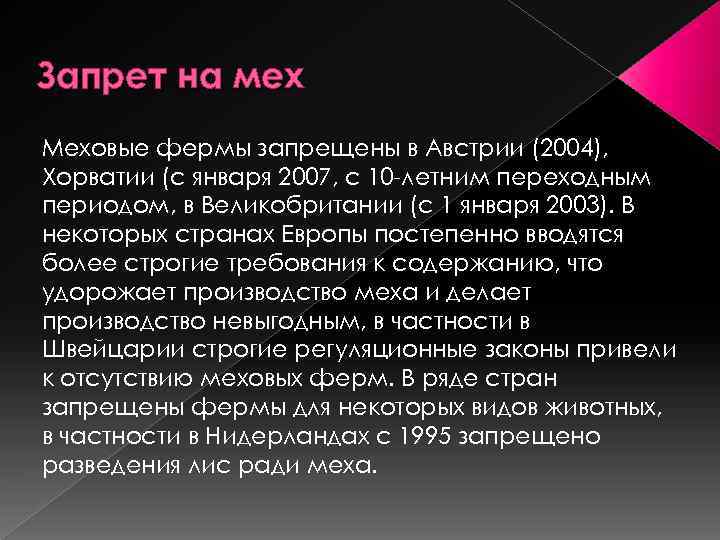 Запрет на мех

Меховые фермы запрещены в Австрии (2004), Хорватии (с января 2007, с 10-летним переходным периодом, в Великобритании (с 1 января 2003). В некоторых странах Европы постепенно вводятся более строгие требования к содержанию, что удорожает производство меха и делает производство невыгодным, в частности в Швейцарии строгие регуляционные законы привели к отсутствию меховых ферм. В ряде стран запрещены фермы для некоторых видов животных, в частности в Нидерландах с 1995 запрещено разведения лис ради меха.